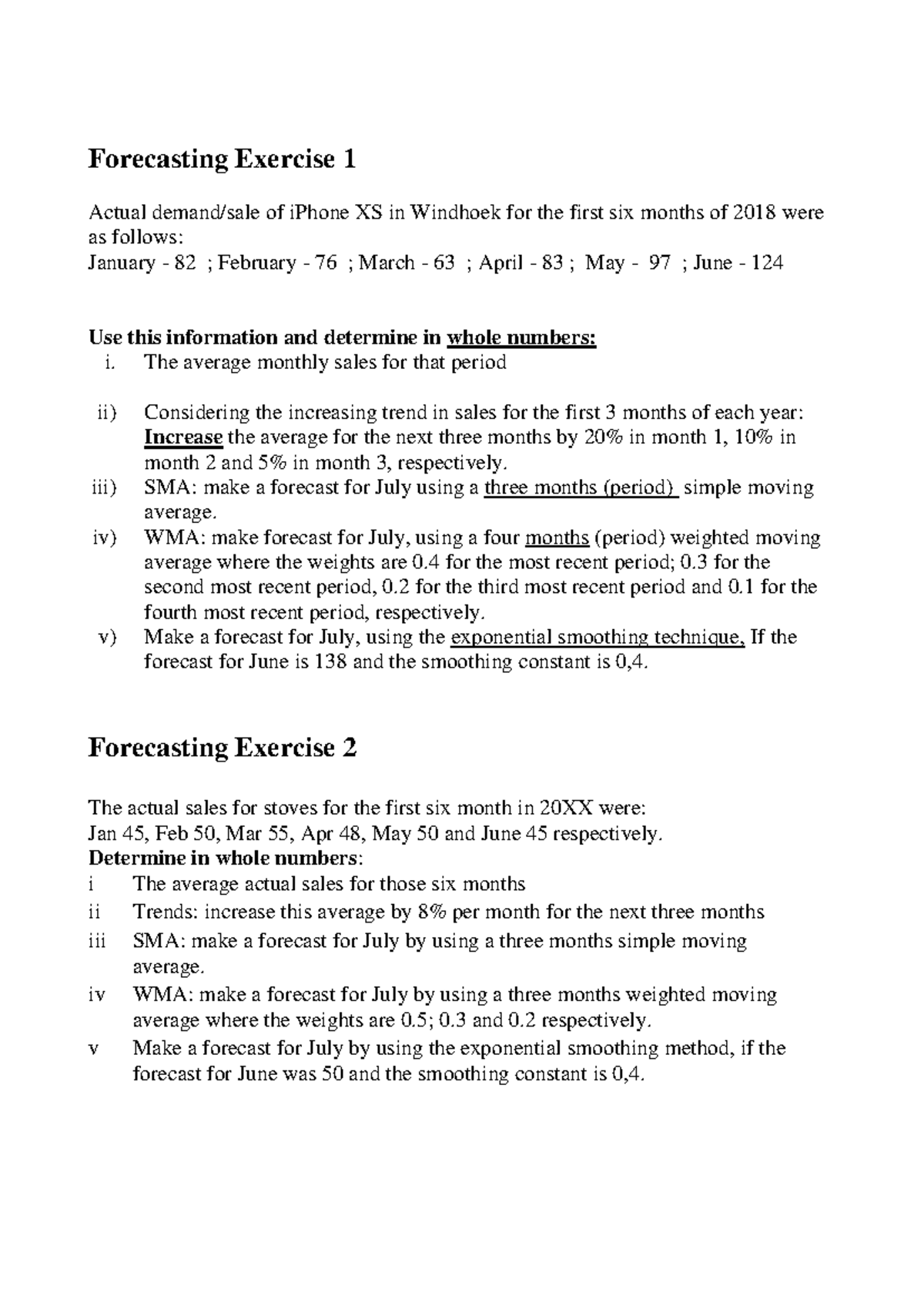 Forecasting Exercise 1

Actual demand/sale of iPhone XS in Windhoek for the first six months of 2018 were as follows:
January - 82 ; February - 76 ; March - 63 ; April - 83 ; May - 97 ; June - 124

Use this information and determine in whole numbers:
i. The average monthly sales for that period

ii) Considering the increasing trend in sales for the first 3 months of each year: Increase the average for the next three months by 20% in month 1, 10% in month 2 and 5% in month 3, respectively.
iii) SMA: make a forecast for July using a three months (period) simple moving average.
iv) WMA: make forecast for July, using a four months (period) weighted moving average where the weights are 0.4 for the most recent period; 0.3 for the second most recent period, 0.2 for the third most recent period and 0.1 for the fourth most recent period, respectively.
v) Make a forecast for July, using the exponential smoothing technique, If the forecast for June is 138 and the smoothing constant is 0,4.

Forecasting Exercise 2

The actual sales for stoves for the first six month in 20XX were:
Jan 45, Feb 50, Mar 55, Apr 48, May 50 and June 45 respectively.
Determine in whole numbers:
i The average actual sales for those six months
ii Trends: increase this average by 8% per month for the next three months
iii SMA: make a forecast for July by using a three months simple moving average.
iv WMA: make a forecast for July by using a three months weighted moving average where the weights are 0.5; 0.3 and 0.2 respectively.
v Make a forecast for July by using the exponential smoothing method, if the forecast for June was 50 and the smoothing constant is 0,4.